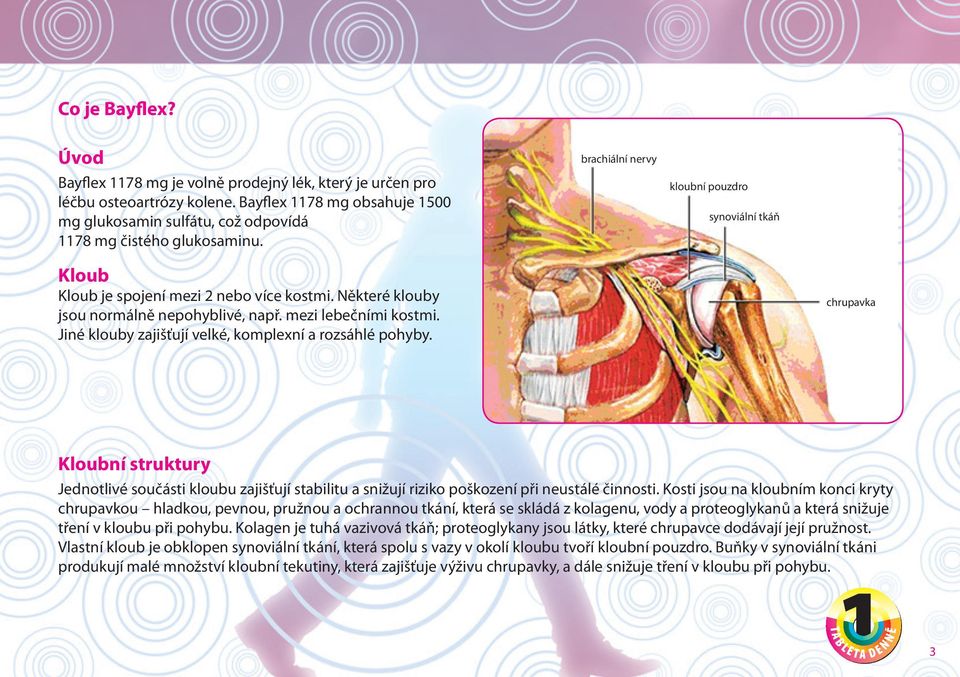 Co je Bayflex?

Úvod

Bayflex 1178 mg je volně prodejný lék, který je určen pro léčbu osteoartrózy kolene. Bayflex 1178 mg obsahuje 1500 mg glukosamin sulfátu, což odpovídá 1178 mg čistého glukosaminu.

Kloub

Kloub je spojení mezi 2 nebo více kostmi. Některé klouby jsou normálně nepohyblivé, např. mezi lebečními kostmi. Jiné klouby zajišťují velké, komplexní a rozsáhlé pohyby.

brachiální nervy

kloubní pouzdro

synoviální tkáň

chrupavka

Kloubní struktury

Jednotlivé součásti kloubu zajišťují stabilitu a snižují riziko poškození při neustálé činnosti. Kosti jsou na kloubním konci kryty chrupavkou – hladkou, pevnou, pružnou a ochrannou tkání, která se skládá z kolagenu, vody a proteoglykanů a která snižuje tření v kloubu při pohybu. Kolagen je tuhá vazivová tkáň; proteoglykany jsou látky, které chrupavce dodávají její pružnost. Vlastní kloub je obklopen synoviální tkání, která spolu s vazy v okolí kloubu tvoří kloubní pouzdro. Buňky v synoviální tkáni produkují malé množství kloubní tekutiny, která zajišťuje výživu chrupavky, a dále snižuje tření v kloubu při pohybu.

1 TABLETA DENNĚ

3